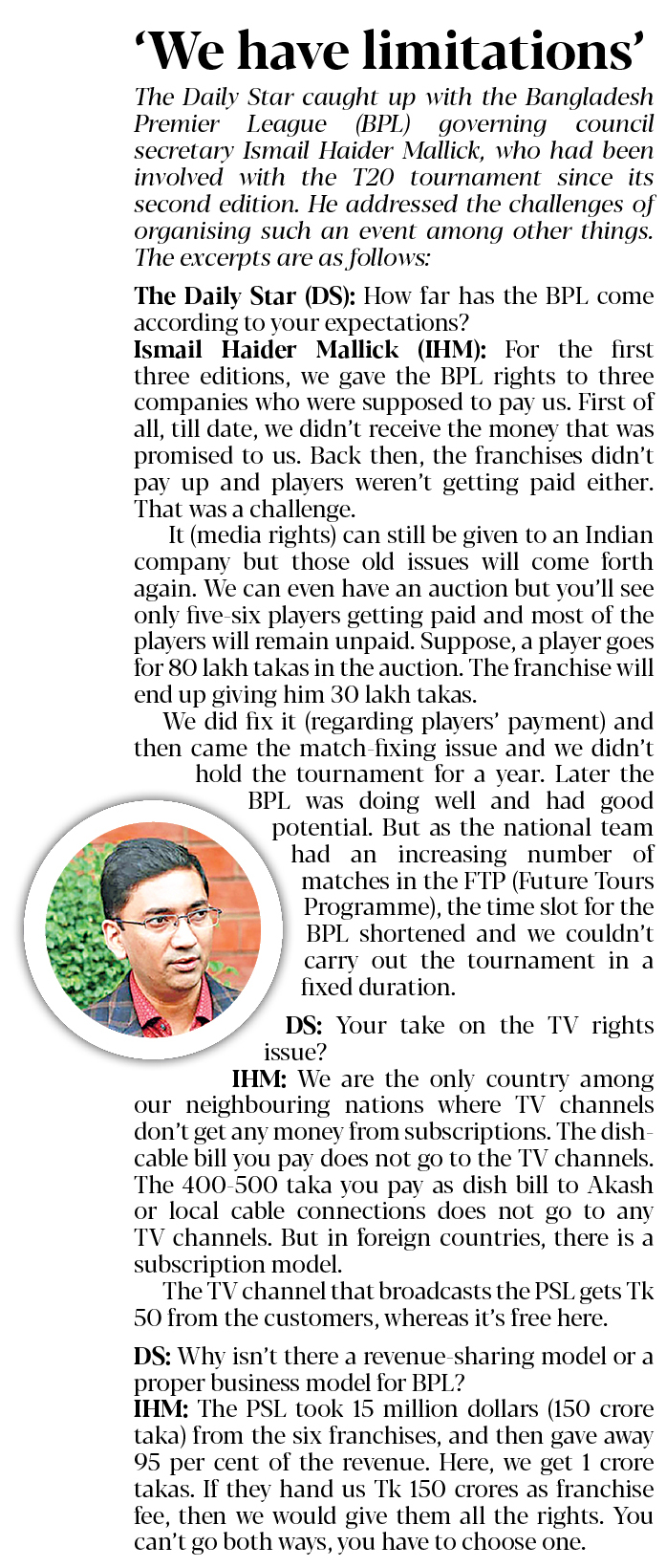 ‘We have limitations’

The Daily Star caught up with the Bangladesh Premier League (BPL) governing council secretary Ismail Haider Mallick, who had been involved with the T20 tournament since its second edition. He addressed the challenges of organising such an event among other things. The excerpts are as follows:

The Daily Star (DS): How far has the BPL come according to your expectations?
Ismail Haider Mallick (IHM): For the first three editions, we gave the BPL rights to three companies who were supposed to pay us. First of all, till date, we didn’t receive the money that was promised to us. Back then, the franchises didn’t pay up and players weren’t getting paid either. That was a challenge.

It (media rights) can still be given to an Indian company but those old issues will come forth again. We can even have an auction but you’ll see only five-six players getting paid and most of the players will remain unpaid. Suppose, a player goes for 80 lakh takas in the auction. The franchise will end up giving him 30 lakh takas.

We did fix it (regarding players’ payment) and then came the match-fixing issue and we didn’t hold the tournament for a year. Later the BPL was doing well and had good potential. But as the national team had an increasing number of matches in the FTP (Future Tours Programme), the time slot for the BPL shortened and we couldn’t carry out the tournament in a fixed duration.

DS: Your take on the TV rights issue?
IHM: We are the only country among our neighbouring nations where TV channels don’t get any money from subscriptions. The dish-cable bill you pay does not go to the TV channels. The 400-500 taka you pay as dish bill to Akash or local cable connections does not go to any TV channels. But in foreign countries, there is a subscription model.

The TV channel that broadcasts the PSL gets Tk 50 from the customers, whereas it’s free here.

DS: Why isn’t there a revenue-sharing model or a proper business model for BPL?
IHM: The PSL took 15 million dollars (150 crore taka) from the six franchises, and then gave away 95 per cent of the revenue. Here, we get 1 crore takas. If they hand us Tk 150 crores as franchise fee, then we would give them all the rights. You can’t go both ways, you have to choose one.